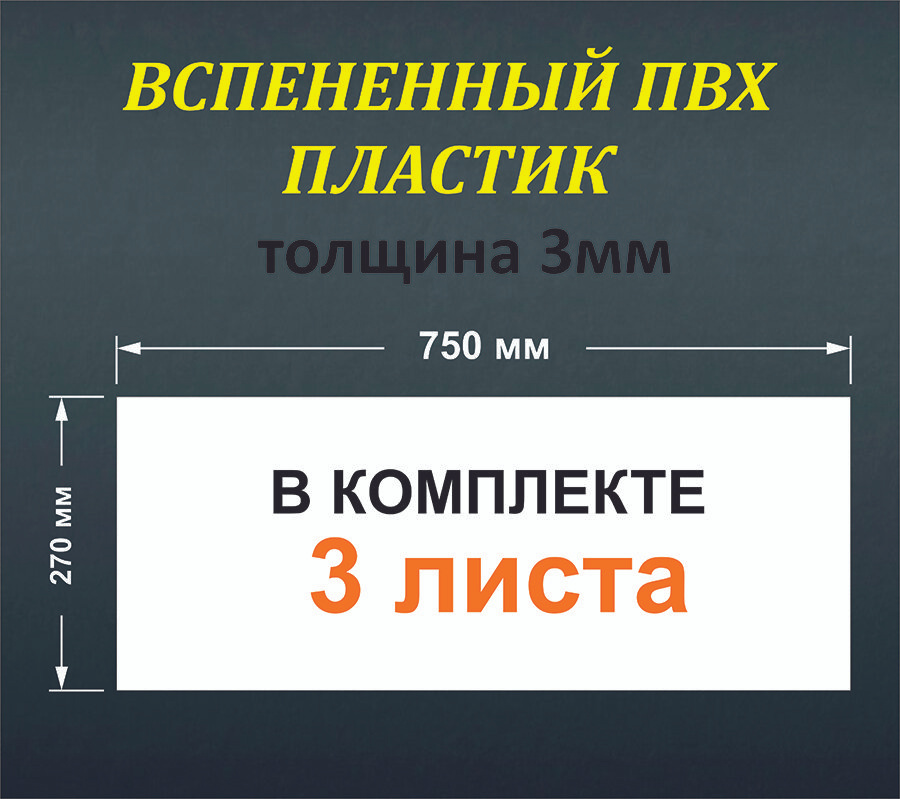 ВСПЕНЕННЫЙ ПВХ ПЛАСТИК
толщина 3мм

750 мм

270 мм

В КОМПЛЕКТЕ
3 листа